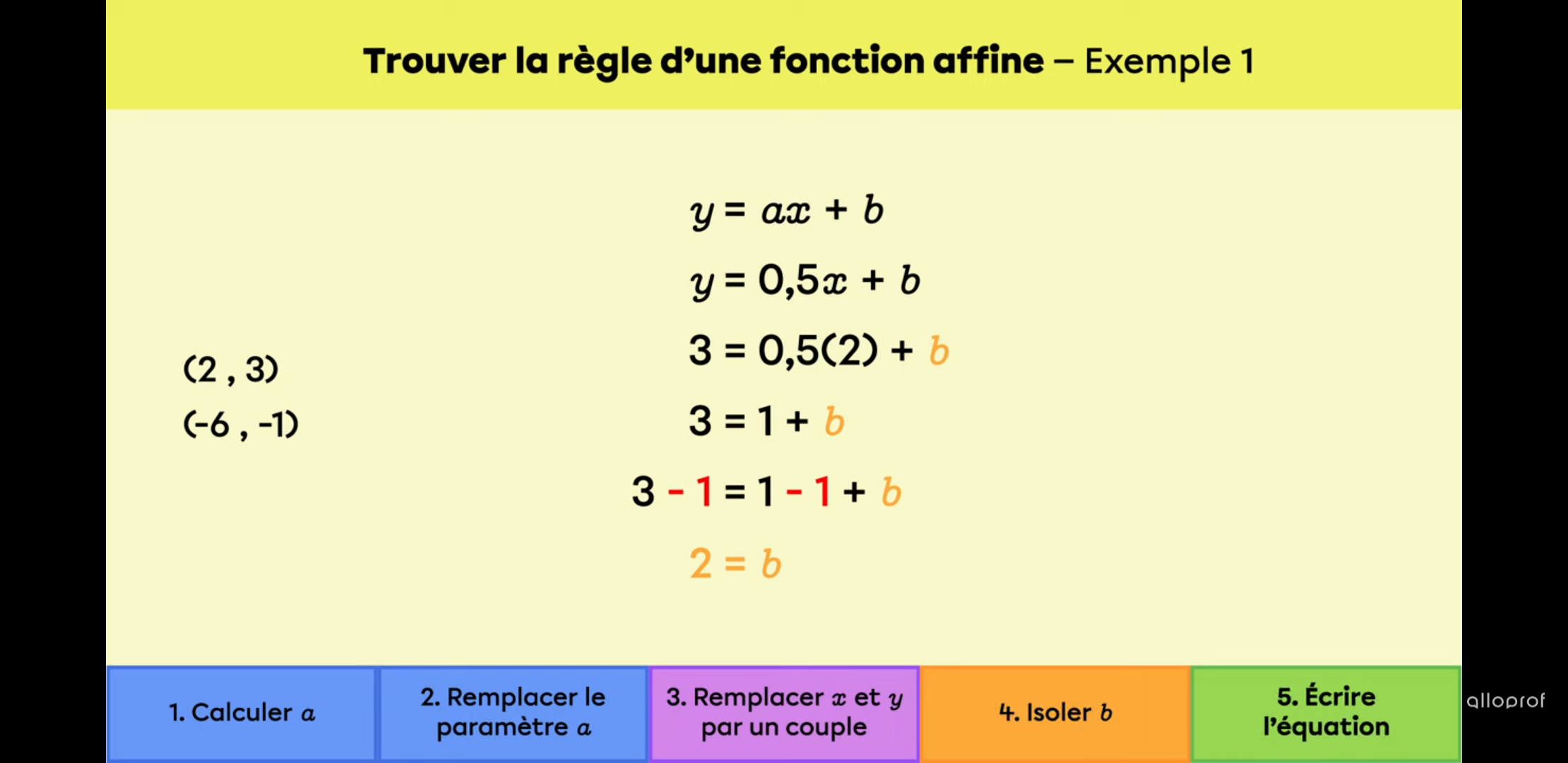 Trouver la règle d'une fonction affine – Exemple 1

(2 , 3)
(-6 , -1)

$y = ax + b$

$y = 0,5x + b$

$3 = 0,5(2) + b$

$3 = 1 + b$

$3 - 1 = 1 - 1 + b$

$2 = b$

1. Calculer $a$

2. Remplacer le paramètre $a$

3. Remplacer $x$ et $y$ par un couple

4. Isoler $b$

5. Écrire l'équation

alloprof